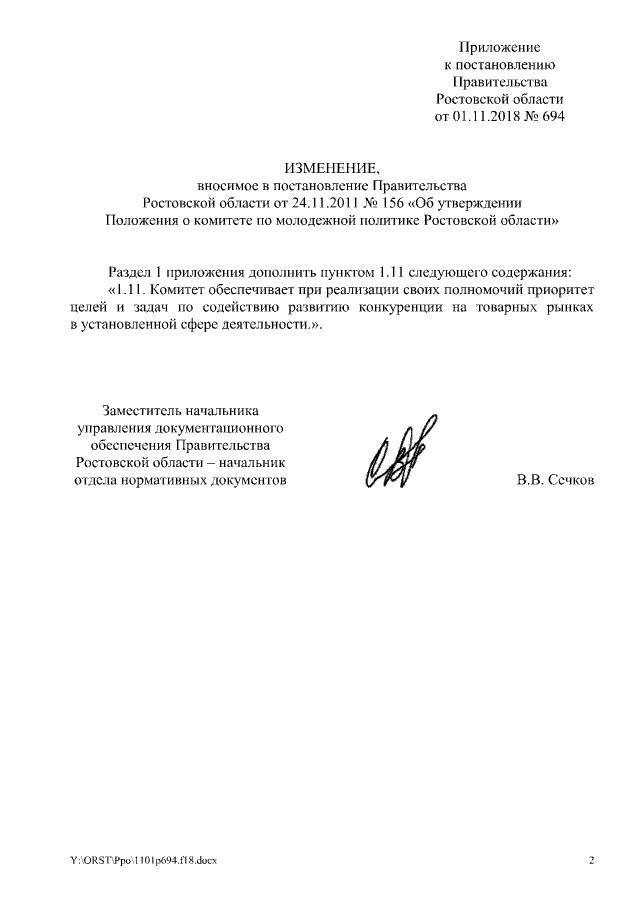 Приложение
к постановлению
Правительства
Ростовской области
от 01.11.2018 № 694

ИЗМЕНЕНИЕ,
вносимое в постановление Правительства
Ростовской области от 24.11.2011 № 156 «Об утверждении
Положения о комитете по молодежной политике Ростовской области»

Раздел 1 приложения дополнить пунктом 1.11 следующего содержания:
«1.11. Комитет обеспечивает при реализации своих полномочий приоритет целей и задач по содействию развитию конкуренции на товарных рынках в установленной сфере деятельности.».

Заместитель начальника
управления документационного
обеспечения Правительства
Ростовской области – начальник
отдела нормативных документов

В.В. Сечков

Y:\ORST\Ppo\1101p694.f18.docx

2